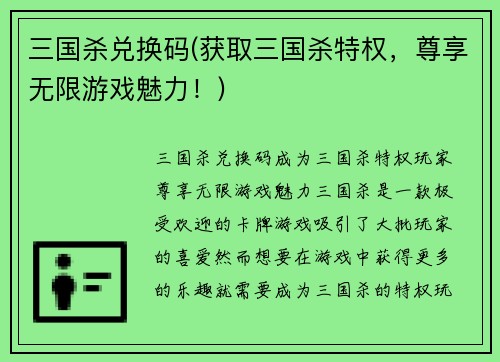 三国杀兑换码(获取三国杀特权，尊享无限游戏魅力！)

三国杀兑换码成为三国杀特权玩家尊享无限游戏魅力三国杀是一款极受欢迎的卡牌游戏吸引了大批玩家的喜爱然而想要在游戏中获得更多的乐趣就需要成为三国杀的特权玩